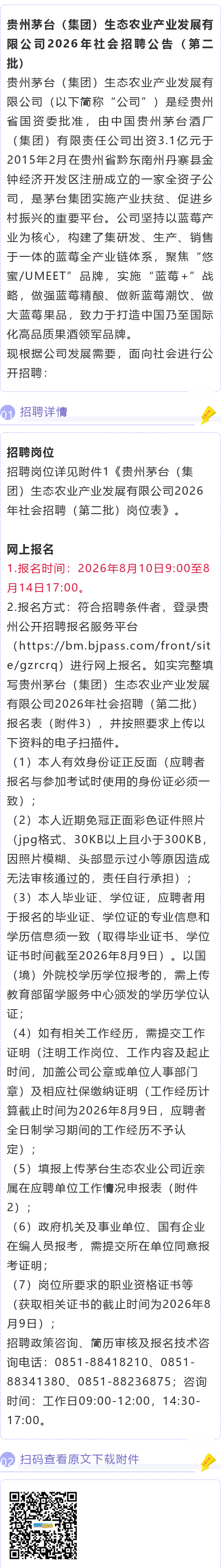 贵州茅台（集团）生态农业产业发展有限公司2026年社会招聘公告（第二批）

贵州茅台（集团）生态农业产业发展有限公司（以下简称“公司”）是经贵州省国资委批准，由中国贵州茅台酒厂（集团）有限责任公司出资3.1亿元于2015年2月在贵州省黔东南州丹寨县金钟经济开发区注册成立的一家全资子公司，是茅台集团实施产业扶贫、促进乡村振兴的重要平台。公司坚持以蓝莓产业为核心，构建了集研发、生产、销售于一体的蓝莓全产业链体系，聚焦“悠蜜/UMEET”品牌，实施“蓝莓+”战略，做强蓝莓精酿、做新蓝莓潮饮、做大蓝莓果品，致力于打造中国乃至国际化高品质果酒领军品牌。

现根据公司发展需要，面向社会进行公开招聘：

01 招聘详情

招聘岗位

招聘岗位详见附件1《贵州茅台（集团）生态农业产业发展有限公司2026年社会招聘（第二批）岗位表》。

网上报名

1.报名时间：2026年8月10日9:00至8月14日17:00。

2.报名方式：符合招聘条件者，登录贵州公开招聘报名服务平台（https://bm.bjpass.com/front/site/gzrcrq）进行网上报名。如实完整填写贵州茅台（集团）生态农业产业发展有限公司2026年社会招聘（第二批）报名表（附件3），并按照要求上传以下资料的电子扫描件。

（1）本人有效身份证正反面（应聘者报名与参加考试时使用的身份证必须一致）；

（2）本人近期免冠正面彩色证件照片（jpg格式、30KB以上且小于300KB，因照片模糊、头部显示过小等原因造成无法审核通过的，责任自行承担）；

（3）本人毕业证、学位证，应聘者用于报名的毕业证、学位证的专业信息和学历信息须一致（取得毕业证书、学位证书时间截至2026年8月9日）。以国（境）外院校学历学位报考的，需上传教育部留学服务中心颁发的学历学位认证；

（4）如有相关工作经历，需提交工作证明（注明工作岗位、工作内容及起止时间，加盖公司公章或单位人事部门章）及相应社保缴纳证明（工作经历计算截止时间为2026年8月9日，应聘者全日制学习期间的工作经历不予认定）；

（5）填报上传茅台生态农业公司近亲属在应聘单位工作情况申报表（附件2）；

（6）政府机关及事业单位、国有企业在编人员报考，需提交所在单位同意报考证明；

（7）岗位所要求的职业资格证书等（获取相关证书的截止时间为2026年8月9日）；

招聘政策咨询、简历审核及报名技术咨询电话：0851-88418210、0851-88341380、0851-88236875；咨询时间：工作日09:00-12:00，14:30-17:00。

02 扫码查看原文下载附件